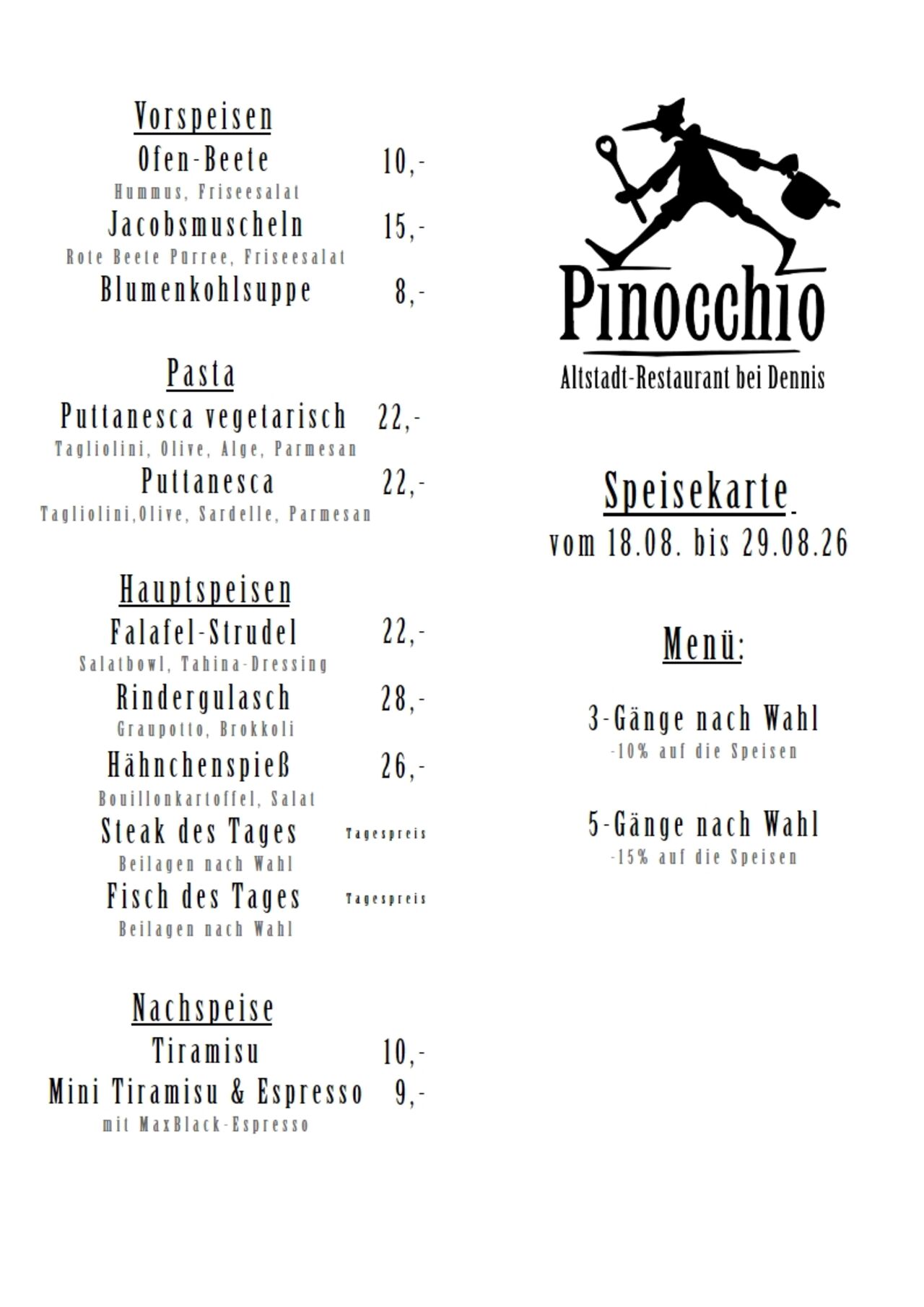 Vorspeisen
Ofen-Beete 10,-
Hummus, Friseesalat
Jacobsmuscheln 15,-
Rote Beete Pürree, Friseesalat
Blumenkohlsuppe 8,-

Pasta
Puttanesca vegetarisch 22,-
Tagliolini, Olive, Alge, Parmesan
Puttanesca 22,-
Tagliolini,Olive, Sardelle, Parmesan

Hauptspeisen
Falafel-Strudel 22,-
Salatbowl, Tahina-Dressing
Rindergulasch 28,-
Graupotto, Brokkoli
Hähnchenspieß 26,-
Bouillonkartoffel, Salat
Steak des Tages Tagespreis
Beilagen nach Wahl
Fisch des Tages Tagespreis
Beilagen nach Wahl

Nachspeise
Tiramisu 10,-
Mini Tiramisu & Espresso 9,-
mit MaxBlack-Espresso

Pinocchio
Altstadt-Restaurant bei Dennis

Speisekarte
vom 18.08. bis 29.08.26

Menü:

3-Gänge nach Wahl
-10% auf die Speisen

5-Gänge nach Wahl
-15% auf die Speisen